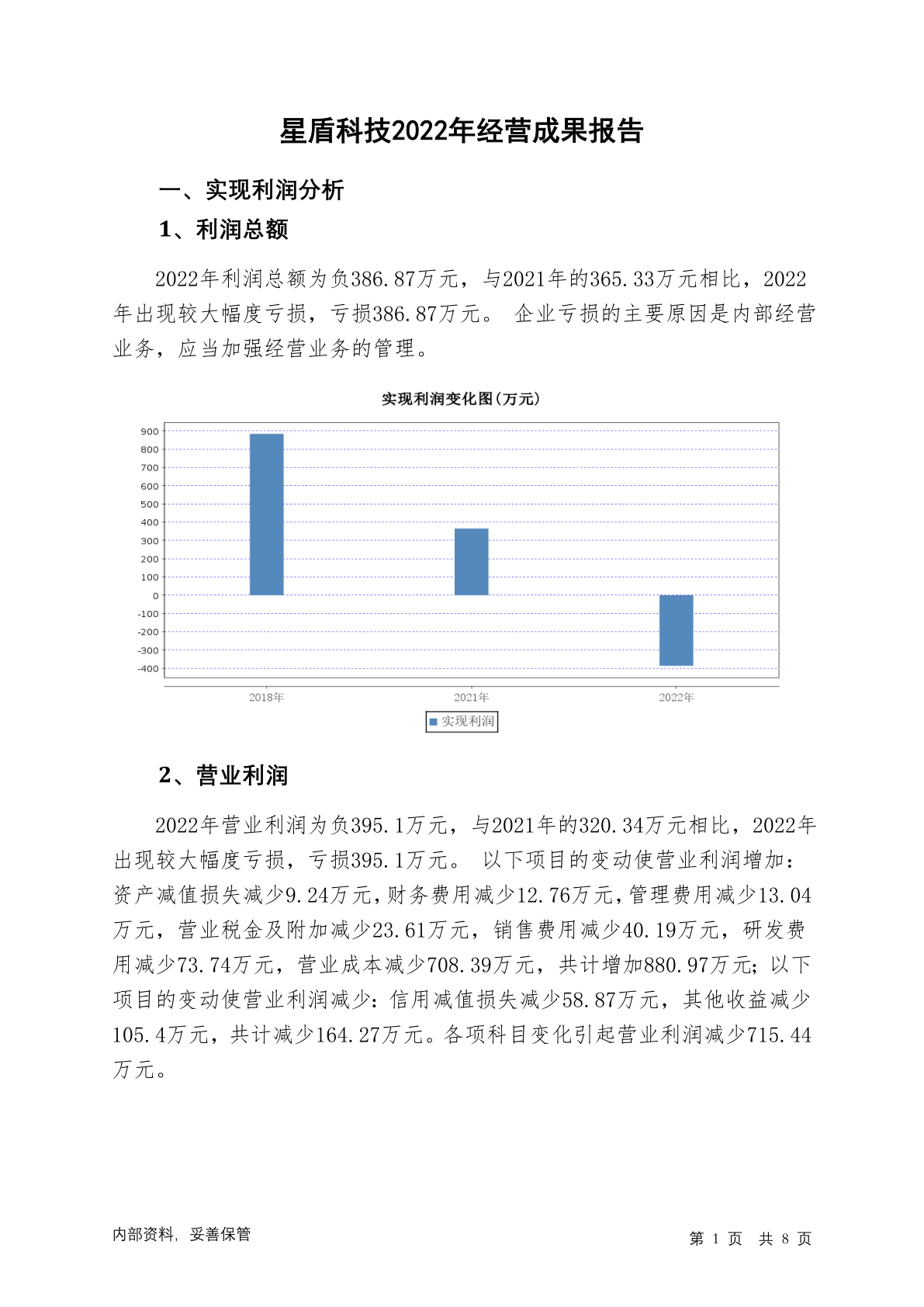 星盾科技2022年经营成果报告

一、实现利润分析

1、利润总额

2022年利润总额为负386.87万元，与2021年的365.33万元相比，2022年出现较大幅度亏损，亏损386.87万元。 企业亏损的主要原因是内部经营业务，应当加强经营业务的管理。

实现利润变化图(万元)

900
800
700
600
500
400
300
200
100
0
-100
-200
-300
-400

2018年 2021年 2022年

实现利润

2、营业利润

2022年营业利润为负395.1万元，与2021年的320.34万元相比，2022年出现较大幅度亏损，亏损395.1万元。 以下项目的变动使营业利润增加：资产减值损失减少9.24万元，财务费用减少12.76万元，管理费用减少13.04万元，营业税金及附加减少23.61万元，销售费用减少40.19万元，研发费用减少73.74万元，营业成本减少708.39万元，共计增加880.97万元；以下项目的变动使营业利润减少：信用减值损失减少58.87万元，其他收益减少105.4万元，共计减少164.27万元。各项科目变化引起营业利润减少715.44万元。

内部资料，妥善保管

第 1 页 共 8 页